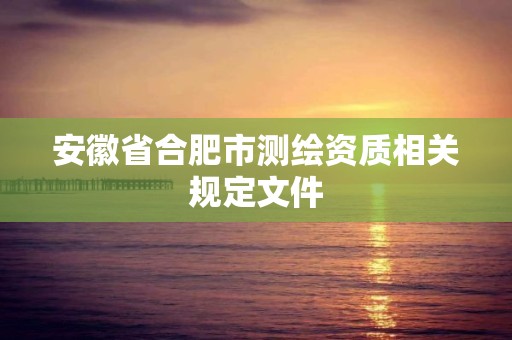 安徽省合肥市测绘资质相关规定文件